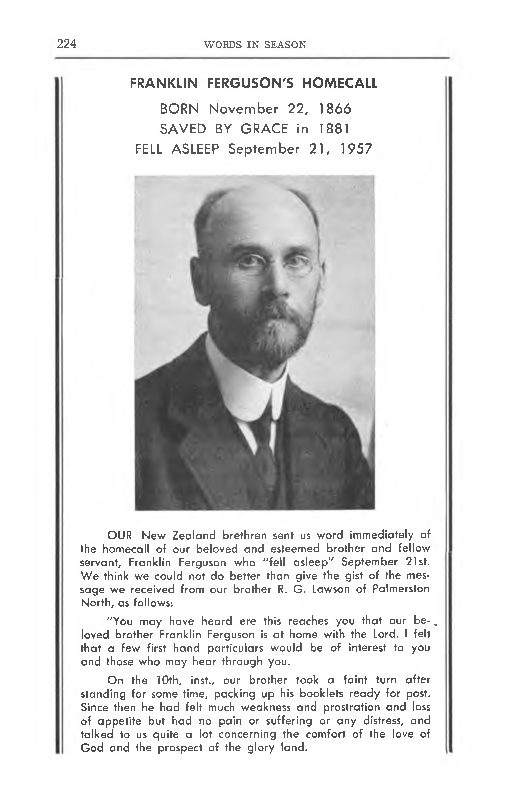 224 WORDS IN SEASON

FRANKLIN FERGUSON'S HOMECALL

BORN November 22, 1866
SAVED BY GRACE in 1881
FELL ASLEEP September 21, 1957

OUR New Zealand brethren sent us word immediately of the homecall of our beloved and esteemed brother and fellow servant, Franklin Ferguson who "fell asleep" September 21st. We think we could not do better than give the gist of the message we received from our brother R. G. Lawson of Palmerston North, as follows:

"You may have heard ere this reaches you that our beloved brother Franklin Ferguson is at home with the Lord. I felt that a few first hand particulars would be of interest to you and those who may hear through you.

On the 10th, inst., our brother took a faint turn after standing for some time, packing up his booklets ready for post. Since then he had felt much weakness and prostration and loss of appetite but had no pain or suffering or any distress, and talked to us quite a lot concerning the comfort of the love of God and the prospect of the glory land.